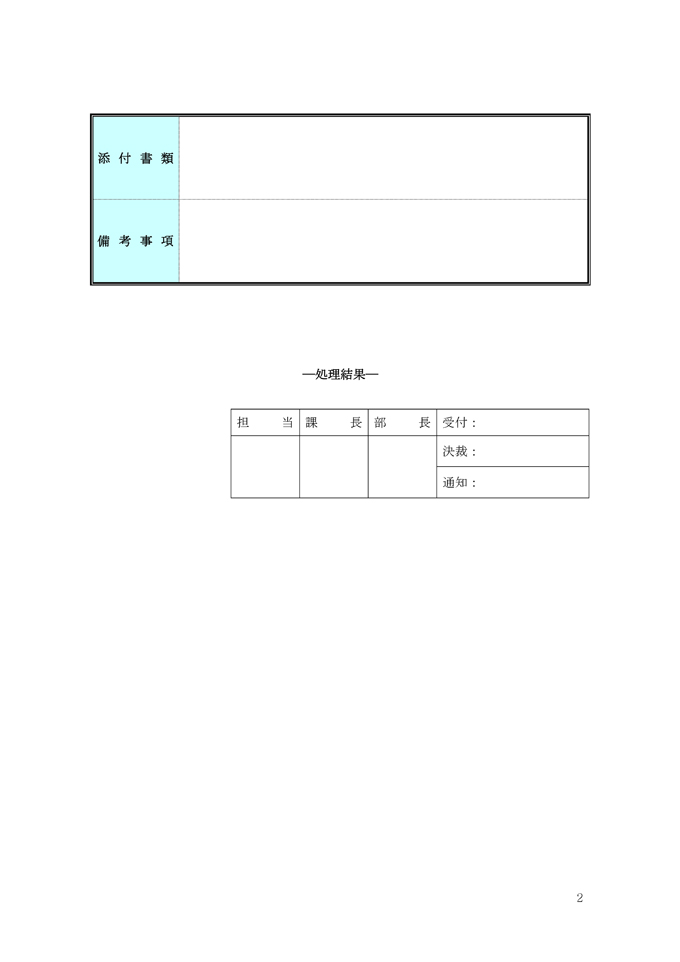 | 添付書類 | |
|---|---|
| 備考事項 | |

―処理結果―

| 担　当 | 課　長 | 部　長 | 受付： |
|---|---|---|---|
| | | | 決裁： |
| | | | 通知： |

2